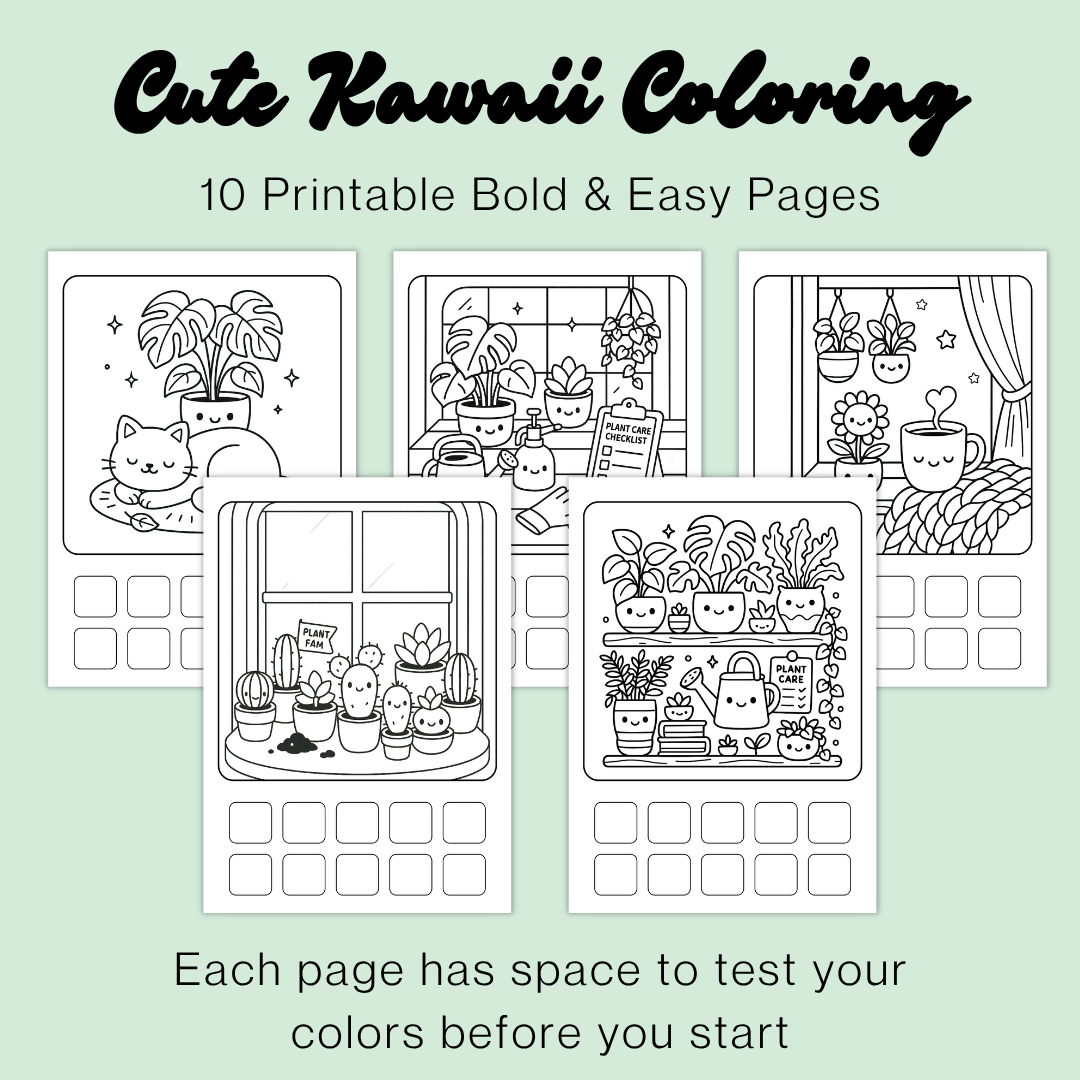 Cute Kawaii Coloring

10 Printable Bold & Easy Pages

PLANT CARE CHECKLIST

PLANT FAM

PLANT CARE

Each page has space to test your colors before you start